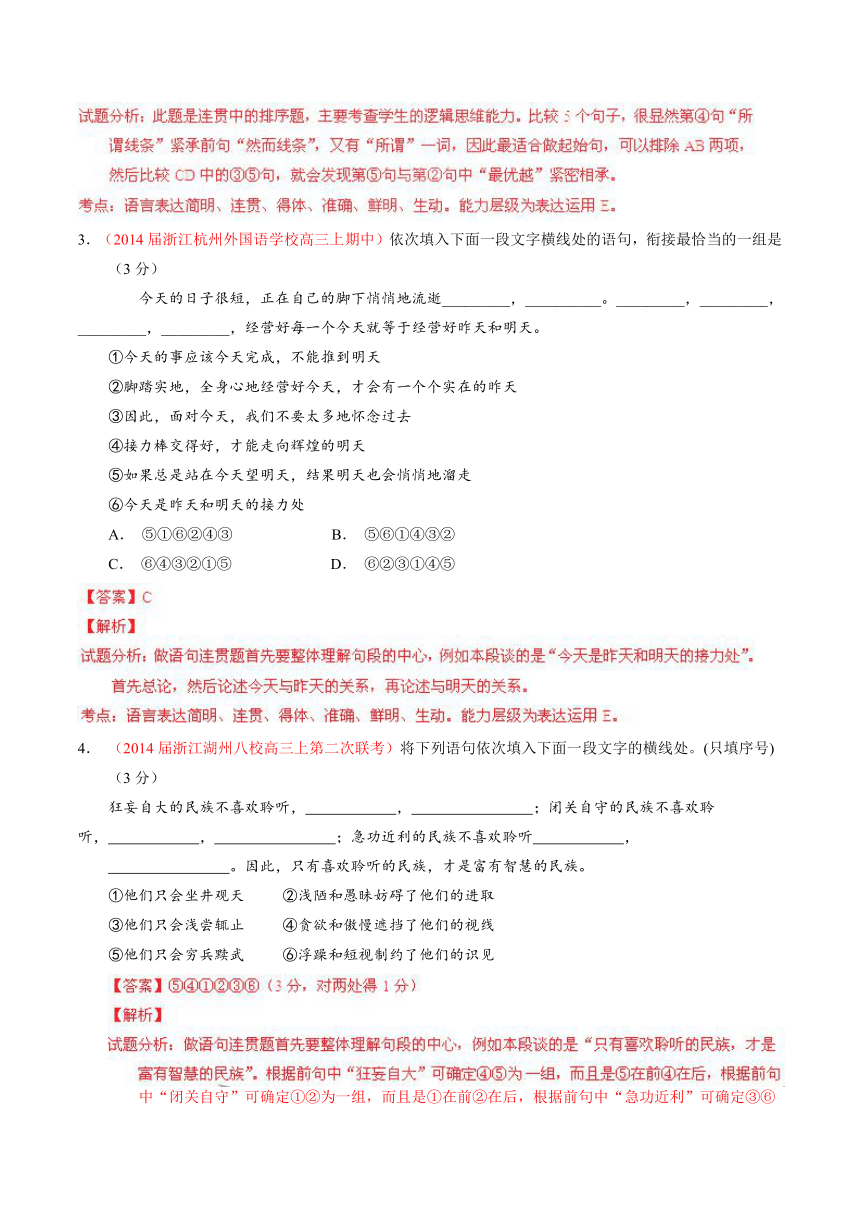 试题分析：此题是连贯中的排序题，主要考查学生的逻辑思维能力。比较 5 个句子，很显然第④句“所谓线条”紧承前句“然而线条”，又有“所谓”一词，因此最适合做起始句，可以排除 AB 两项，然后比较 CD 中的③⑤句，就会发现第⑤句与第②句中“最优越”紧密相承。

考点：语言表达简明、连贯、得体、准确、鲜明、生动。能力层级为表达运用 E。

3．（2014 届浙江杭州外国语学校高三上期中）依次填入下面一段文字横线处的语句，衔接最恰当的一组是（3 分）

今天的日子很短，正在自己的脚下悄悄地流逝_________，__________。_________，_________，_________，_________，经营好每一个今天就等于经营好昨天和明天。

①今天的事应该今天完成，不能推到明天

②脚踏实地，全身心地经营好今天，才会有一个个实在的昨天

③因此，面对今天，我们不要太多地怀念过去

④接力棒交得好，才能走向辉煌的明天

⑤如果总是站在今天望明天，结果明天也会悄悄地溜走

⑥今天是昨天和明天的接力处

A． ⑤①⑥②④③　　B． ⑤⑥①④③②

C． ⑥④③②①⑤　　D． ⑥②③①④⑤

【答案】C

【解析】

试题分析：做语句连贯题首先要整体理解句段的中心，例如本段谈的是“今天是昨天和明天的接力处”。首先总论，然后论述今天与昨天的关系，再论述与明天的关系。

考点：语言表达简明、连贯、得体、准确、鲜明、生动。能力层级为表达运用 E。

4．（2014 届浙江湖州八校高三上第二次联考）将下列语句依次填入下面一段文字的横线处。(只填序号)（3 分）

狂妄自大的民族不喜欢聆听，____________，________________；闭关自守的民族不喜欢聆听，____________，________________；急功近利的民族不喜欢聆听____________，________________。因此，只有喜欢聆听的民族，才是富有智慧的民族。

①他们只会坐井观天　　②浅陋和愚昧妨碍了他们的进取

③他们只会浅尝辄止　　④贪欲和傲慢遮挡了他们的视线

⑤他们只会穷兵黩武　　⑥浮躁和短视制约了他们的识见

【答案】⑤④①②③⑥（3 分，对两处得 1 分）

【解析】

试题分析：做语句连贯题首先要整体理解句段的中心，例如本段谈的是“只有喜欢聆听的民族，才是富有智慧的民族”。根据前句中“狂妄自大”可确定④⑤为一组，而且是⑤在前④在后，根据前句中“闭关自守”可确定①②为一组，而且是①在前②在后，根据前句中“急功近利”可确定③⑥